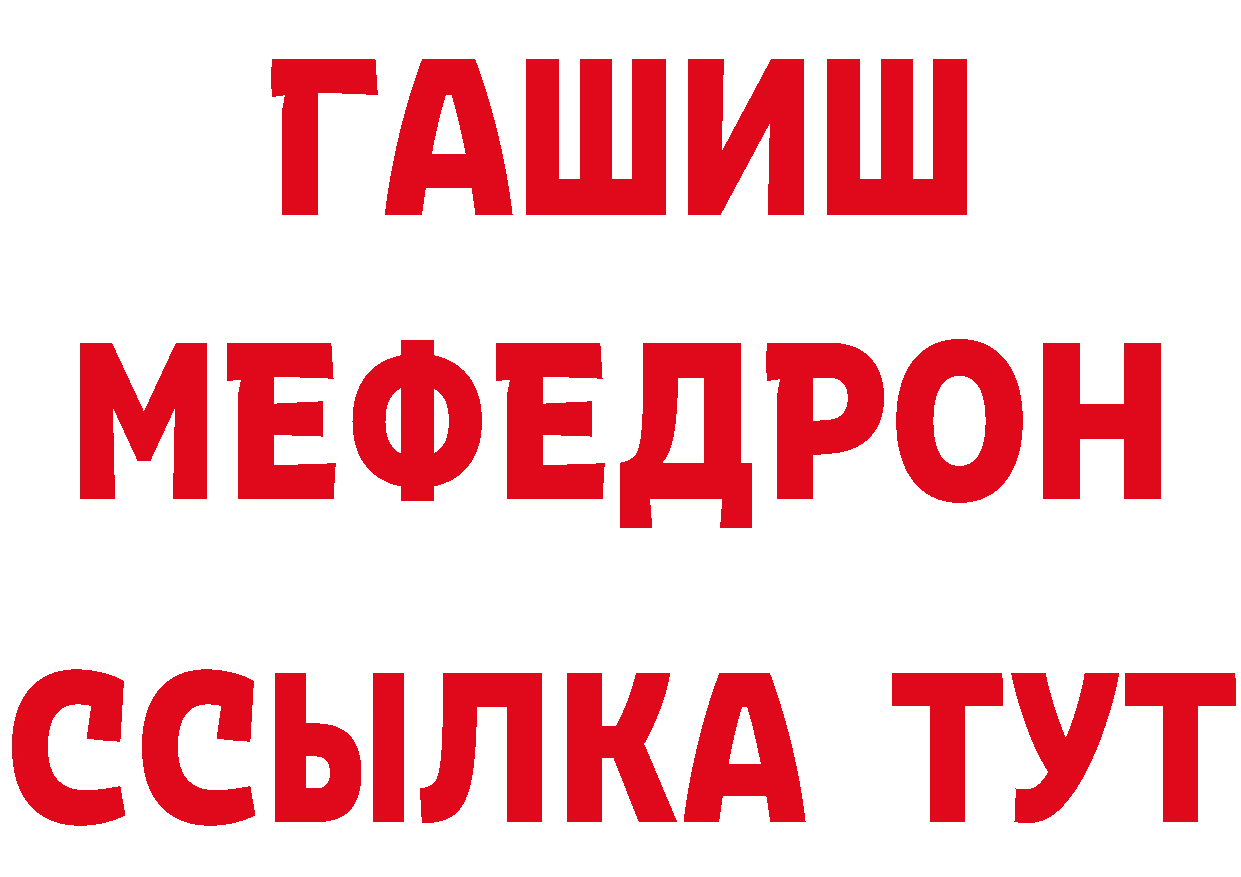 ГАШИШ
МЕФЕДРОН
ССЫЛКА ТУТ